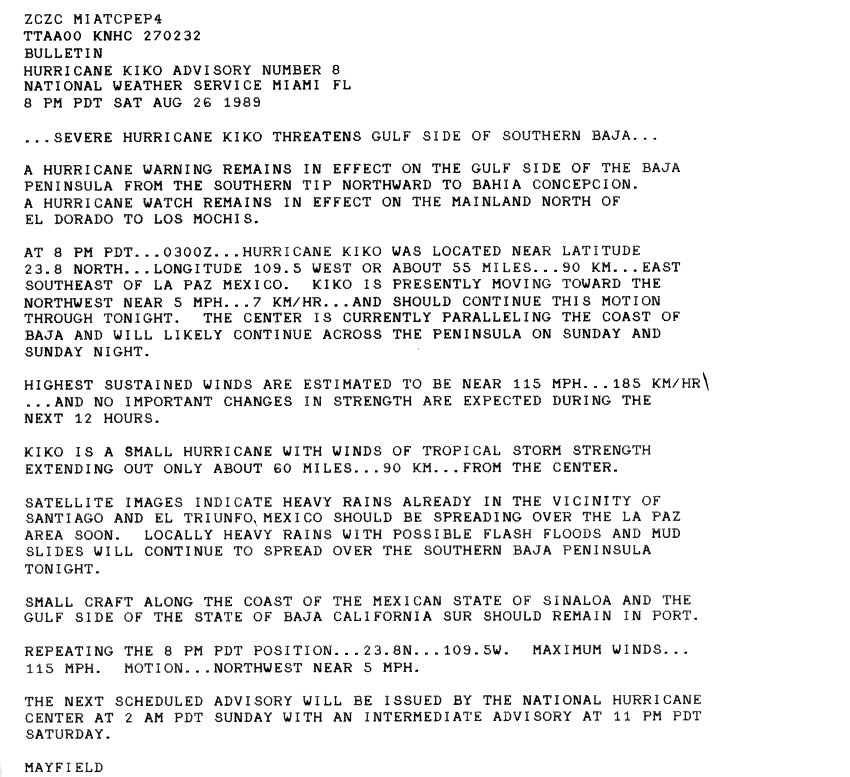 ZCZC MIATCPEP4
TTAA00 KNHC 270232
BULLETIN
HURRICANE KIKO ADVISORY NUMBER 8
NATIONAL WEATHER SERVICE MIAMI FL
8 PM PDT SAT AUG 26 1989

...SEVERE HURRICANE KIKO THREATENS GULF SIDE OF SOUTHERN BAJA...

A HURRICANE WARNING REMAINS IN EFFECT ON THE GULF SIDE OF THE BAJA PENINSULA FROM THE SOUTHERN TIP NORTHWARD TO BAHIA CONCEPCION.
A HURRICANE WATCH REMAINS IN EFFECT ON THE MAINLAND NORTH OF EL DORADO TO LOS MOCHIS.

AT 8 PM PDT...0300Z...HURRICANE KIKO WAS LOCATED NEAR LATITUDE 23.8 NORTH...LONGITUDE 109.5 WEST OR ABOUT 55 MILES...90 KM...EAST SOUTHEAST OF LA PAZ MEXICO. KIKO IS PRESENTLY MOVING TOWARD THE NORTHWEST NEAR 5 MPH...7 KM/HR...AND SHOULD CONTINUE THIS MOTION THROUGH TONIGHT. THE CENTER IS CURRENTLY PARALLELING THE COAST OF BAJA AND WILL LIKELY CONTINUE ACROSS THE PENINSULA ON SUNDAY AND SUNDAY NIGHT.

HIGHEST SUSTAINED WINDS ARE ESTIMATED TO BE NEAR 115 MPH...185 KM/HR\ ...AND NO IMPORTANT CHANGES IN STRENGTH ARE EXPECTED DURING THE NEXT 12 HOURS.

KIKO IS A SMALL HURRICANE WITH WINDS OF TROPICAL STORM STRENGTH EXTENDING OUT ONLY ABOUT 60 MILES...90 KM...FROM THE CENTER.

SATELLITE IMAGES INDICATE HEAVY RAINS ALREADY IN THE VICINITY OF SANTIAGO AND EL TRIUNFO, MEXICO SHOULD BE SPREADING OVER THE LA PAZ AREA SOON. LOCALLY HEAVY RAINS WITH POSSIBLE FLASH FLOODS AND MUD SLIDES WILL CONTINUE TO SPREAD OVER THE SOUTHERN BAJA PENINSULA TONIGHT.

SMALL CRAFT ALONG THE COAST OF THE MEXICAN STATE OF SINALOA AND THE GULF SIDE OF THE STATE OF BAJA CALIFORNIA SUR SHOULD REMAIN IN PORT.

REPEATING THE 8 PM PDT POSITION...23.8N...109.5W. MAXIMUM WINDS... 115 MPH. MOTION...NORTHWEST NEAR 5 MPH.

THE NEXT SCHEDULED ADVISORY WILL BE ISSUED BY THE NATIONAL HURRICANE CENTER AT 2 AM PDT SUNDAY WITH AN INTERMEDIATE ADVISORY AT 11 PM PDT SATURDAY.

MAYFIELD